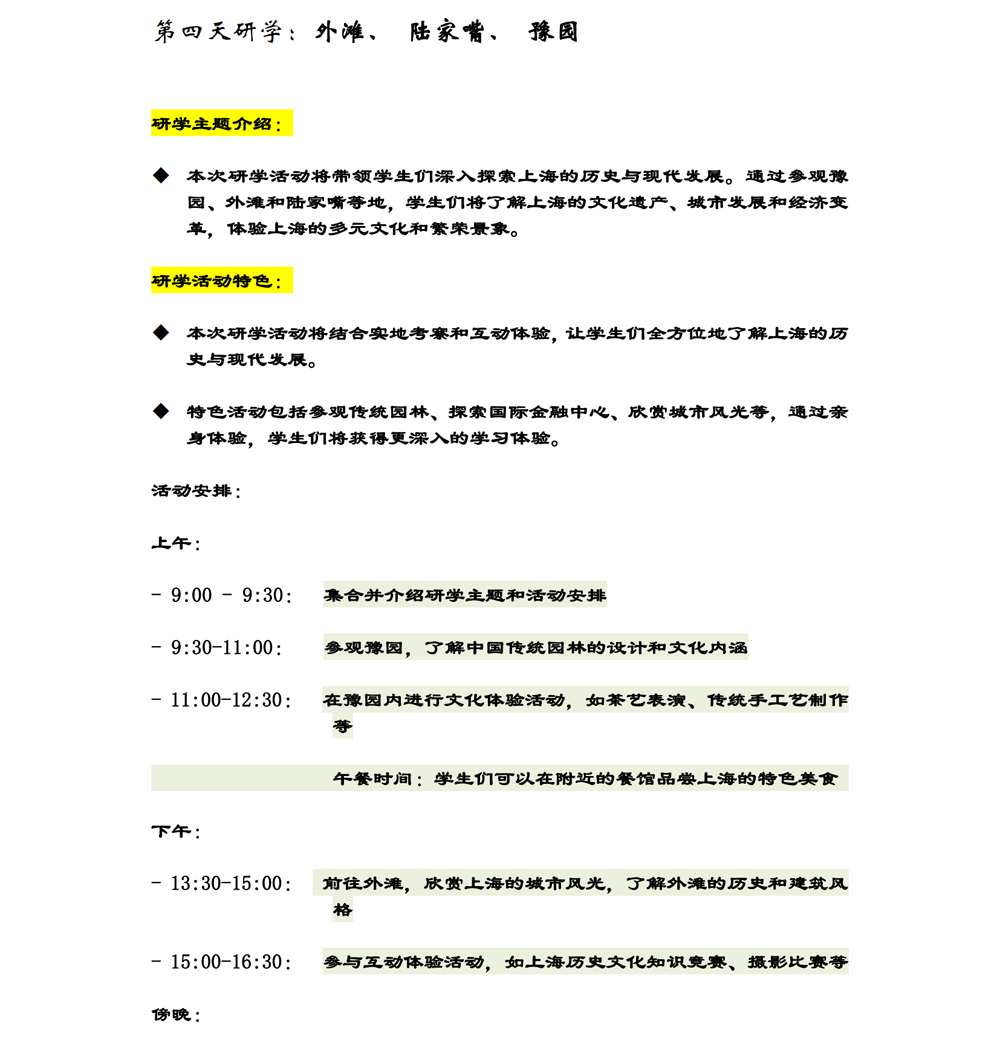 第四天研学：外滩、 陆家嘴、 豫园

研学主题介绍：

◆ 本次研学活动将带领学生们深入探索上海的历史与现代发展。通过参观豫园、外滩和陆家嘴等地，学生们将了解上海的文化遗产、城市发展和经济变革，体验上海的多元文化和繁荣景象。

研学活动特色：

◆ 本次研学活动将结合实地考察和互动体验，让学生们全方位地了解上海的历史与现代发展。

◆ 特色活动包括参观传统园林、探索国际金融中心、欣赏城市风光等，通过亲身体验，学生们将获得更深入的学习体验。

活动安排：

上午：

- 9:00 - 9:30: 集合并介绍研学主题和活动安排

- 9:30-11:00: 参观豫园，了解中国传统园林的设计和文化内涵

- 11:00-12:30: 在豫园内进行文化体验活动，如茶艺表演、传统手工艺制作等

午餐时间：学生们可以在附近的餐馆品尝上海的特色美食

下午：

- 13:30-15:00: 前往外滩，欣赏上海的城市风光，了解外滩的历史和建筑风格

- 15:00-16:30: 参与互动体验活动，如上海历史文化知识竞赛、摄影比赛等

傍晚：